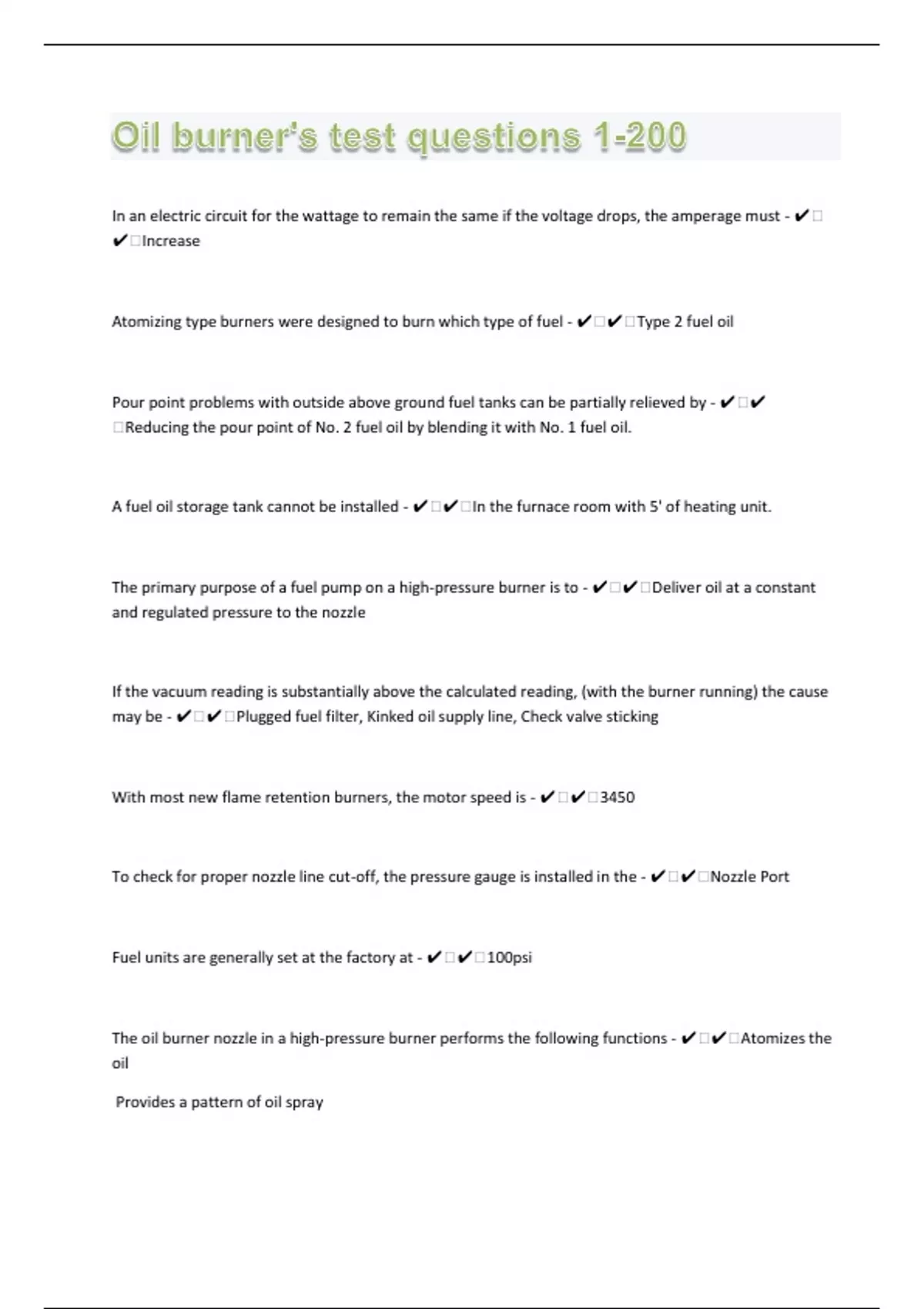 Oil burner's test questions 1-200

In an electric circuit for the wattage to remain the same if the voltage drops, the amperage must - ✔□✔□Increase

Atomizing type burners were designed to burn which type of fuel - ✔□✔□Type 2 fuel oil

Pour point problems with outside above ground fuel tanks can be partially relieved by - ✔□✔□Reducing the pour point of No. 2 fuel oil by blending it with No. 1 fuel oil.

A fuel oil storage tank cannot be installed - ✔□✔□In the furnace room with 5' of heating unit.

The primary purpose of a fuel pump on a high-pressure burner is to - ✔□✔□Deliver oil at a constant and regulated pressure to the nozzle

If the vacuum reading is substantially above the calculated reading, (with the burner running) the cause may be - ✔□✔□Plugged fuel filter, Kinked oil supply line, Check valve sticking

With most new flame retention burners, the motor speed is - ✔□✔□3450

To check for proper nozzle line cut-off, the pressure gauge is installed in the - ✔□✔□Nozzle Port

Fuel units are generally set at the factory at - ✔□✔□100psi

The oil burner nozzle in a high-pressure burner performs the following functions - ✔□✔□Atomizes the oil

Provides a pattern of oil spray